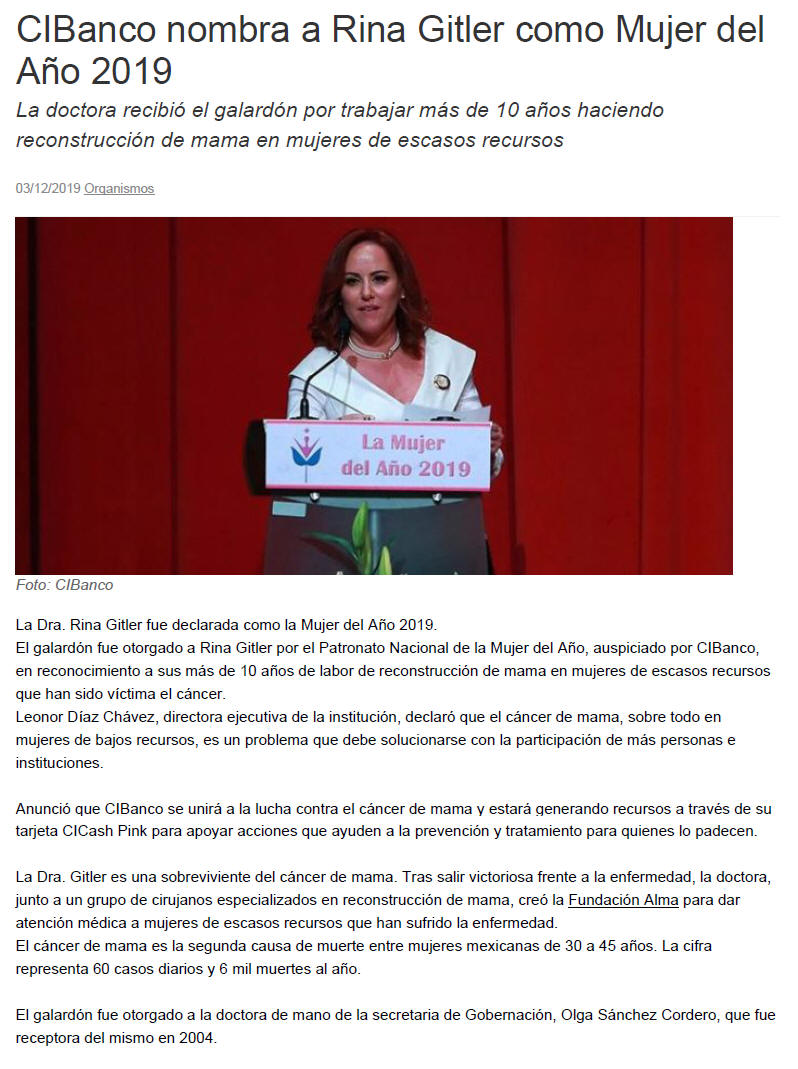 CIBanco nombra a Rina Gitler como Mujer del Año 2019

La doctora recibió el galardón por trabajar más de 10 años haciendo reconstrucción de mama en mujeres de escasos recursos

03/12/2019 Organismos

La Mujer del Año 2019

Foto: CIBanco

La Dra. Rina Gitler fue declarada como la Mujer del Año 2019.
El galardón fue otorgado a Rina Gitler por el Patronato Nacional de la Mujer del Año, auspiciado por CIBanco, en reconocimiento a sus más de 10 años de labor de reconstrucción de mama en mujeres de escasos recursos que han sido víctima el cáncer.
Leonor Díaz Chávez, directora ejecutiva de la institución, declaró que el cáncer de mama, sobre todo en mujeres de bajos recursos, es un problema que debe solucionarse con la participación de más personas e instituciones.

Anunció que CIBanco se unirá a la lucha contra el cáncer de mama y estará generando recursos a través de su tarjeta CICash Pink para apoyar acciones que ayuden a la prevención y tratamiento para quienes lo padecen.

La Dra. Gitler es una sobreviviente del cáncer de mama. Tras salir victoriosa frente a la enfermedad, la doctora, junto a un grupo de cirujanos especializados en reconstrucción de mama, creó la Fundación Alma para dar atención médica a mujeres de escasos recursos que han sufrido la enfermedad.
El cáncer de mama es la segunda causa de muerte entre mujeres mexicanas de 30 a 45 años. La cifra representa 60 casos diarios y 6 mil muertes al año.

El galardón fue otorgado a la doctora de mano de la secretaria de Gobernación, Olga Sánchez Cordero, que fue receptora del mismo en 2004.